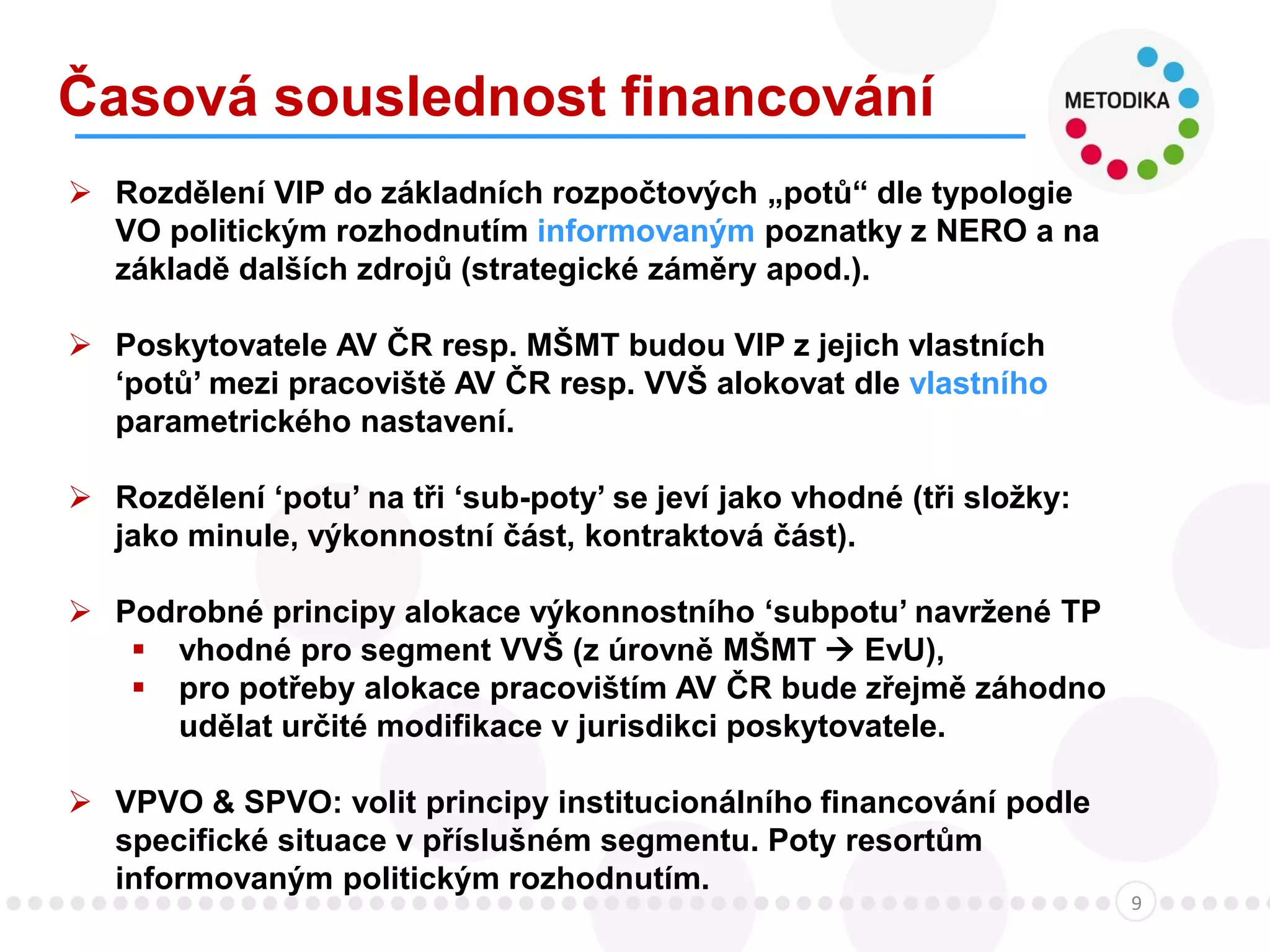 Časová souslednost financování

METODIKA

➢ Rozdělení VIP do základních rozpočtových „potů“ dle typologie VO politickým rozhodnutím informovaným poznatky z NERO a na základě dalších zdrojů (strategické záměry apod.).

➢ Poskytovatele AV ČR resp. MŠMT budou VIP z jejich vlastních ‘potů’ mezi pracoviště AV ČR resp. VVŠ alokovat dle vlastního parametrického nastavení.

➢ Rozdělení ‘potu’ na tři ‘sub-poty’ se jeví jako vhodné (tři složky: jako minule, výkonnostní část, kontraktová část).

➢ Podrobné principy alokace výkonnostního ‘subpotu’ navržené TP
▪ vhodné pro segment VVŠ (z úrovně MŠMT → EvU),
▪ pro potřeby alokace pracovištím AV ČR bude zřejmě záhodno udělat určité modifikace v jurisdikci poskytovatele.

➢ VPVO & SPVO: volit principy institucionálního financování podle specifické situace v příslušném segmentu. Poty resortům informovaným politickým rozhodnutím.

9